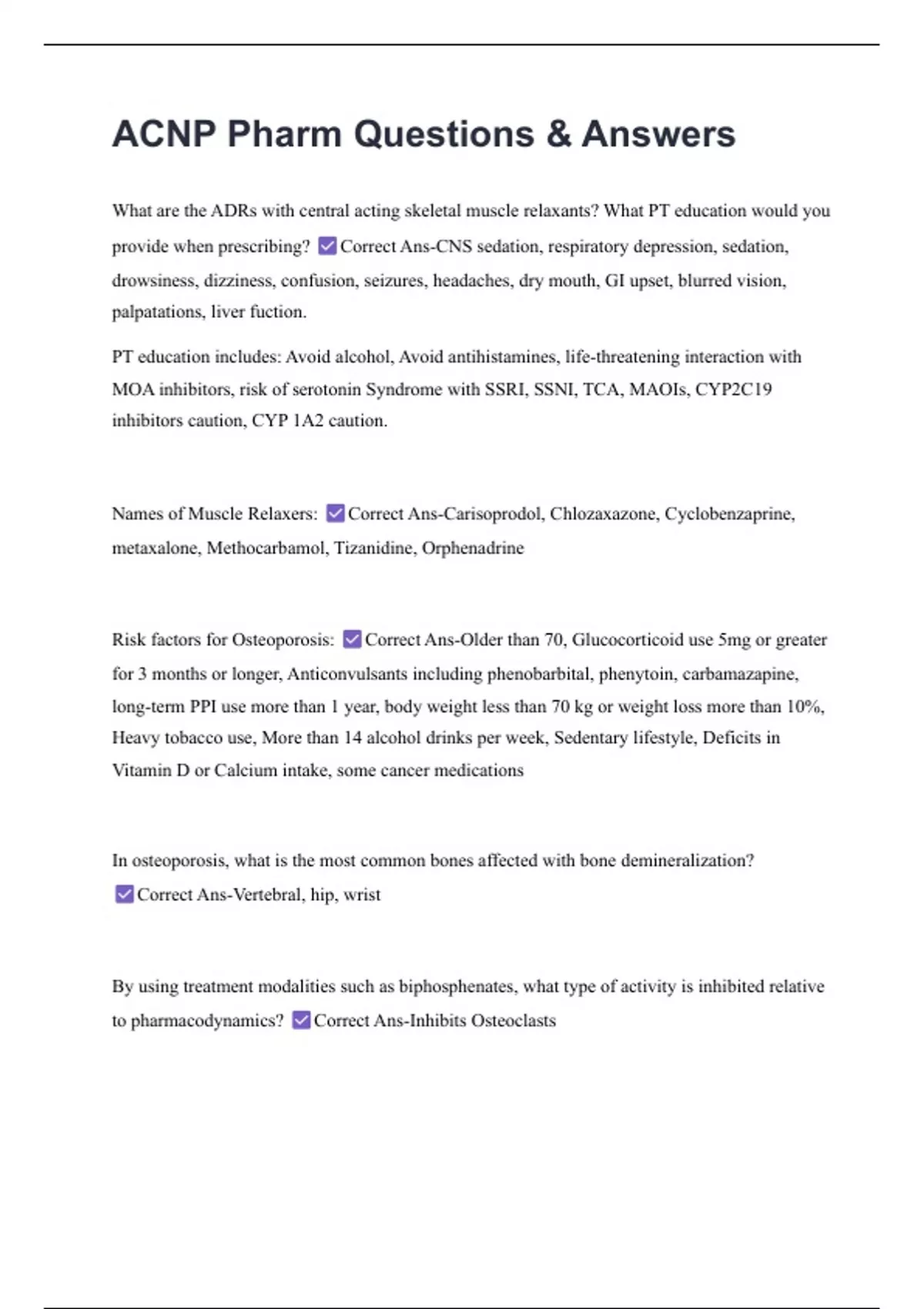 ACNP Pharm Questions & Answers

What are the ADRs with central acting skeletal muscle relaxants? What PT education would you provide when prescribing? ☑ Correct Ans-CNS sedation, respiratory depression, sedation, drowsiness, dizziness, confusion, seizures, headaches, dry mouth, GI upset, blurred vision, palpatations, liver fuction.

PT education includes: Avoid alcohol, Avoid antihistamines, life-threatening interaction with MOA inhibitors, risk of serotonin Syndrome with SSRI, SSNI, TCA, MAOIs, CYP2C19 inhibitors caution, CYP 1A2 caution.

Names of Muscle Relaxers: ☑ Correct Ans-Carisoprodol, Chlozaxazone, Cyclobenzaprine, metaxalone, Methocarbamol, Tizanidine, Orphenadrine

Risk factors for Osteoporosis: ☑ Correct Ans-Older than 70, Glucocorticoid use 5mg or greater for 3 months or longer, Anticonvulsants including phenobarbital, phenytoin, carbamazapine, long-term PPI use more than 1 year, body weight less than 70 kg or weight loss more than 10%, Heavy tobacco use, More than 14 alcohol drinks per week, Sedentary lifestyle, Deficits in Vitamin D or Calcium intake, some cancer medications

In osteoporosis, what is the most common bones affected with bone demineralization? ☑ Correct Ans-Vertebral, hip, wrist

By using treatment modalities such as biphosphenates, what type of activity is inhibited relative to pharmacodynamics? ☑ Correct Ans-Inhibits Osteoclasts